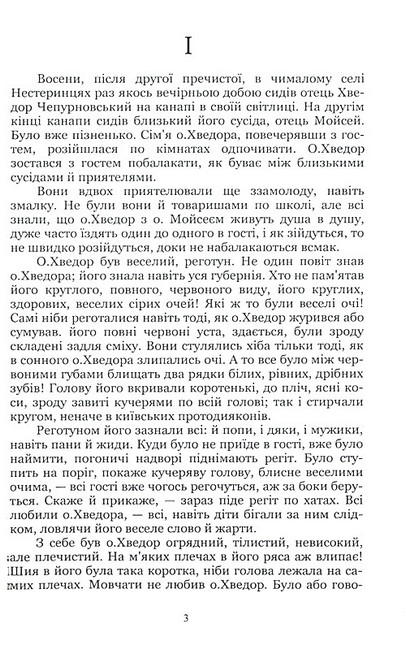 I

Восени, після другої пречистої, в чималому селі Нестеринцях раз якось вечірньою добою сидів отець Хведор Чепурновський на канапі в своїй світлиці. На другім кінці канапи сидів близький його сусіда, отець Мойсей. Було вже пізненько. Сім'я о.Хведора, повечерявши з гостем, розійшлася по кімнатах одпочивати. О.Хведор зостався з гостем побалакати, як буває між близькими сусідами й приятелями.

Вони вдвох приятелювали ще ззамолоду, навіть змалку. Не були вони й товаришами по школі, але всі знали, що о.Хведор з о. Мойсеєм живуть душа в душу, дуже часто їздять один до одного в гості, і як зійдуться, то не швидко розійдуться, доки не набалакаються всмак.

О.Хведор був веселий, реготун. Не один повіт знав о.Хведора; його знала навіть уся губернія. Хто не пам'ятав його круглого, повного, червоного виду, його круглих, здорових, веселих сірих очей! Які ж то були веселі очі! Самі ніби реготалися навіть тоді, як о.Хведор журився або сумував. його повні червоні уста, здається, були зроду складені задля сміху. Вони стулялись хіба тільки тоді, як в сонного о.Хведора злипались очі. А то все було між червоними губами блищать два рядки білих, рівних, дрібних зубів! Голову його вкривали коротенькі, до пліч, ясні коси, зроду завиті кучерями по всій голові; так і стирчали кругом, неначе в київських протодияконів.

Реготуном його зазнали всі: й попи, і дяки, і мужики, навіть пани й жиди. Куди було не приїде в гості, вже було наймити, погоничі надворі піднімають регіт. Було ступить на поріг, покаже кучеряву голову, блисне веселими очима, — всі гості вже чогось регочуться, аж за боки беруться. Скаже й прикаже, — зараз піде регіт по хатах. Всі любили о.Хведора, — всі, навіть діти бігали за ним слідком, ловлячи його веселе слово й жарти.

З себе був о.Хведор огрядний, тілистий, невисокий, але плечистий. На м'яких плечах в його ряса аж влипає! Шия в його була така коротка, ніби голова лежала на самих плечах. Мовчати не любив о.Хведор. Було або гово-

3